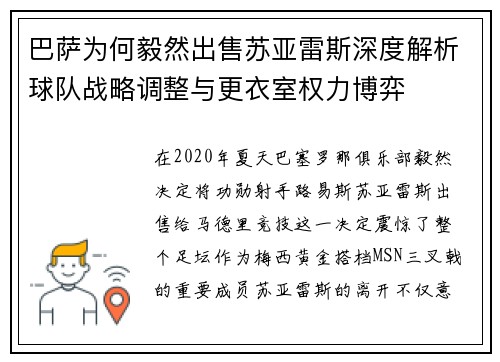 巴萨为何毅然出售苏亚雷斯深度解析球队战略调整与更衣室权力博弈

在2020年夏天巴塞罗那俱乐部毅然决定将功勋射手路易斯苏亚雷斯出售给马德里竞技这一决定震惊了整个足坛作为梅西黄金搭档MSN三叉戟的重要成员苏亚雷斯的离开不仅意